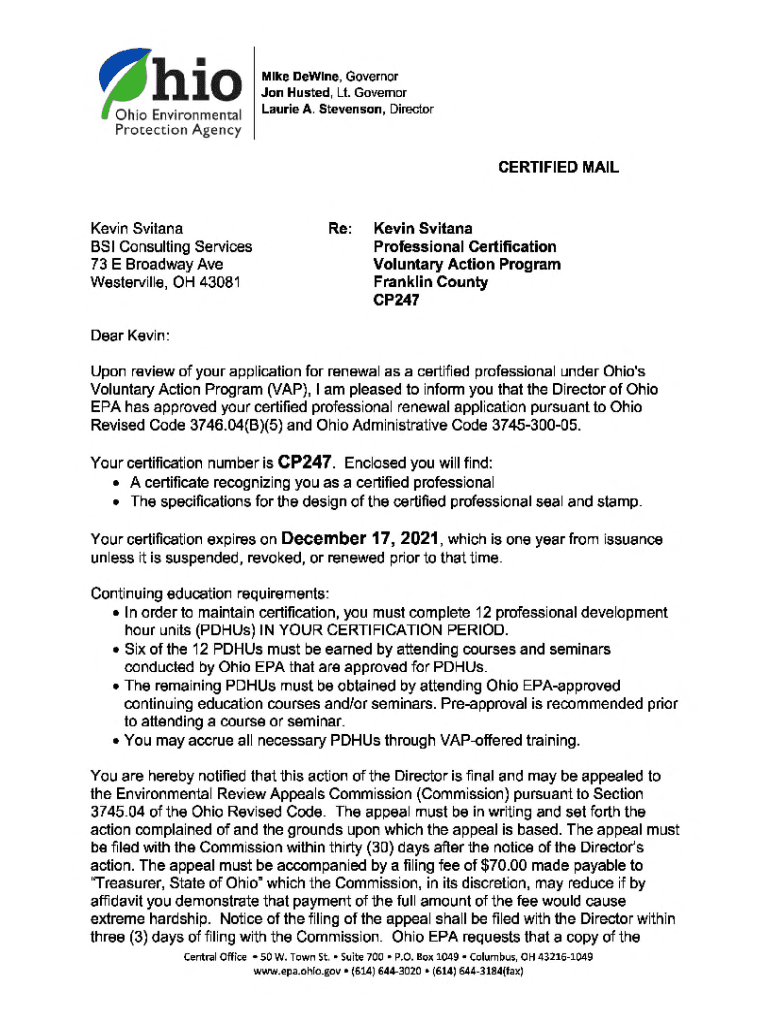 Ohio
Ohio Environmental Protection Agency

Mike DeWine, Governor
Jon Husted, Lt. Governor
Laurie A. Stevenson, Director

CERTIFIED MAIL

Kevin Svitana
BSI Consulting Services
73 E Broadway Ave
Westerville, OH 43081

Re: Kevin Svitana
Professional Certification
Voluntary Action Program
Franklin County
CP247

Dear Kevin:

Upon review of your application for renewal as a certified professional under Ohio's Voluntary Action Program (VAP), I am pleased to inform you that the Director of Ohio EPA has approved your certified professional renewal application pursuant to Ohio Revised Code 3746.04(B)(5) and Ohio Administrative Code 3745-300-05.

Your certification number is CP247. Enclosed you will find:
• A certificate recognizing you as a certified professional
• The specifications for the design of the certified professional seal and stamp.

Your certification expires on December 17, 2021, which is one year from issuance unless it is suspended, revoked, or renewed prior to that time.

Continuing education requirements:
• In order to maintain certification, you must complete 12 professional development hour units (PDHUs) IN YOUR CERTIFICATION PERIOD.
• Six of the 12 PDHUs must be earned by attending courses and seminars conducted by Ohio EPA that are approved for PDHUs.
• The remaining PDHUs must be obtained by attending Ohio EPA-approved continuing education courses and/or seminars. Pre-approval is recommended prior to attending a course or seminar.
• You may accrue all necessary PDHUs through VAP-offered training.

You are hereby notified that this action of the Director is final and may be appealed to the Environmental Review Appeals Commission (Commission) pursuant to Section 3745.04 of the Ohio Revised Code. The appeal must be in writing and set forth the action complained of and the grounds upon which the appeal is based. The appeal must be filed with the Commission within thirty (30) days after the notice of the Director's action. The appeal must be accompanied by a filing fee of $70.00 made payable to "Treasurer, State of Ohio" which the Commission, in its discretion, may reduce if by affidavit you demonstrate that payment of the full amount of the fee would cause extreme hardship. Notice of the filing of the appeal shall be filed with the Director within three (3) days of filing with the Commission. Ohio EPA requests that a copy of the

Central Office • 50 W. Town St. • Suite 700 • P.O. Box 1049 • Columbus, OH 43216-1049
www.epa.ohio.gov • (614) 644-3020 • (614) 644-3184(fax)